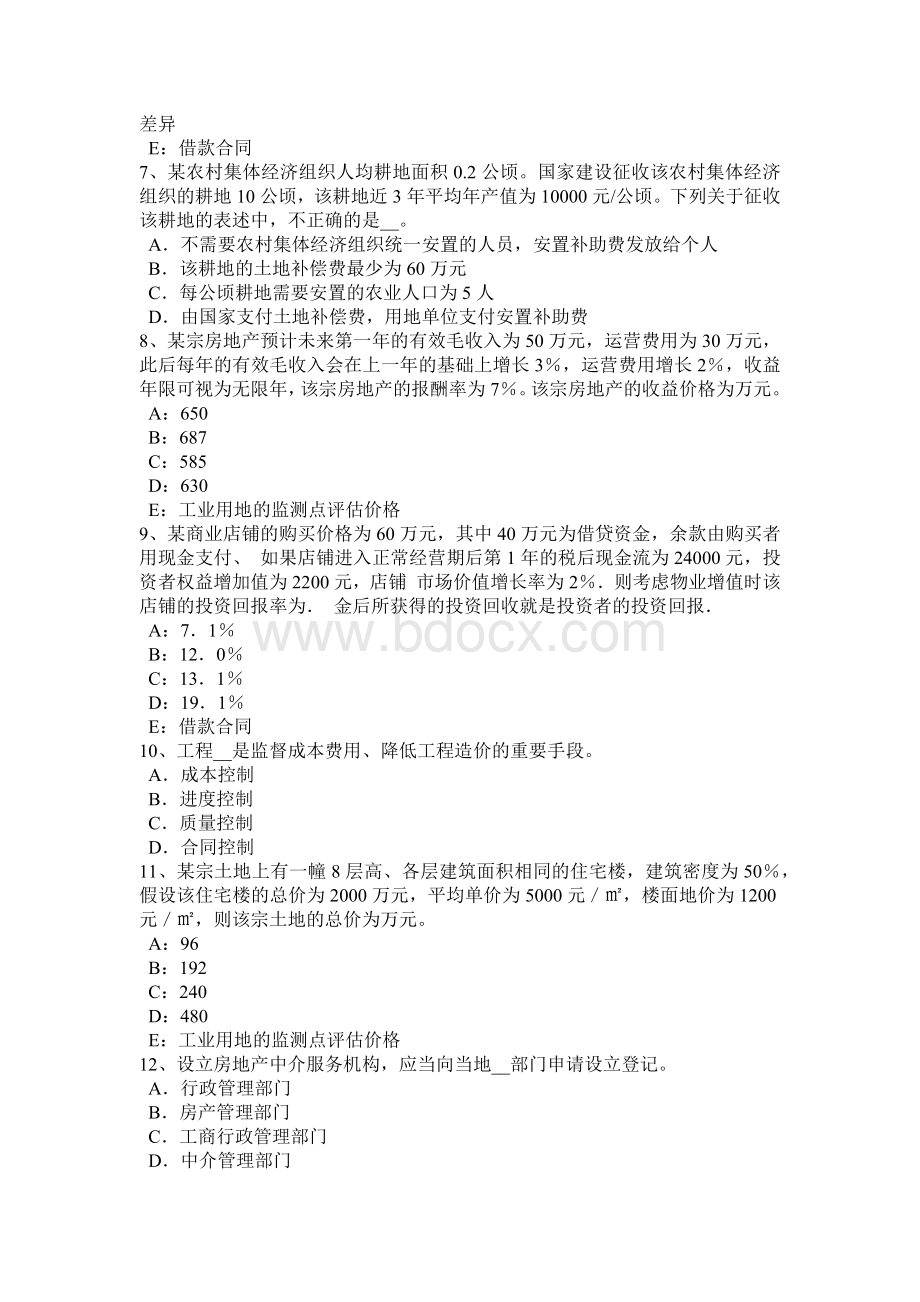 差异
E：借款合同
7、某农村集体经济组织人均耕地面积 0.2 公顷。国家建设征收该农村集体经济组织的耕地 10 公顷，该耕地近 3 年平均年产值为 10000 元/公顷。下列关于征收该耕地的表述中，不正确的是__。
A．不需要农村集体经济组织统一安置的人员，安置补助费发放给个人
B．该耕地的土地补偿费最少为 60 万元
C．每公顷耕地需要安置的农业人口为 5 人
D．由国家支付土地补偿费，用地单位支付安置补助费
8、某宗房地产预计未来第一年的有效毛收入为 50 万元，运营费用为 30 万元，此后每年的有效毛收入会在上一年的基础上增长 3%，运营费用增长 2%，收益年限可视为无限年，该宗房地产的报酬率为 7%。该宗房地产的收益价格为万元。
A：650
B：687
C：585
D：630
E：工业用地的监测点评估价格
9、某商业店铺的购买价格为 60 万元，其中 40 万元为借贷资金，余款由购买者用现金支付、 如果店铺进入正常经营期后第 1 年的税后现金流为 24000 元，投资者权益增加值为 2200 元，店铺 市场价值增长率为 2%．则考虑物业增值时该店铺的投资回报率为． 金后所获得的投资回收就是投资者的投资回报．
A：7．1%
B：12．0%
C：13．1%
D：19．1%
E：借款合同
10、工程__是监督成本费用、降低工程造价的重要手段。
A．成本控制
B．进度控制
C．质量控制
D．合同控制
11、某宗土地上有一幢 8 层高、各层建筑面积相同的住宅楼，建筑密度为 50%，假设该住宅楼的总价为 2000 万元，平均单价为 5000 元／㎡，楼面地价为 1200 元／㎡，则该宗土地的总价为万元。
A：96
B：192
C：240
D：480
E：工业用地的监测点评估价格
12、设立房地产中介服务机构，应当向当地__部门申请设立登记。
A．行政管理部门
B．房产管理部门
C．工商行政管理部门
D．中介管理部门

www.bdocx.com